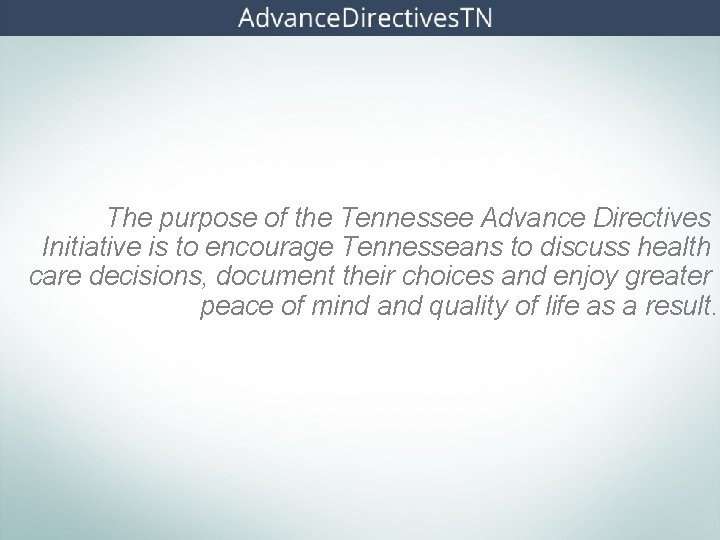 AdvanceDirectivesTN

The purpose of the Tennessee Advance Directives Initiative is to encourage Tennesseans to discuss health care decisions, document their choices and enjoy greater peace of mind and quality of life as a result.